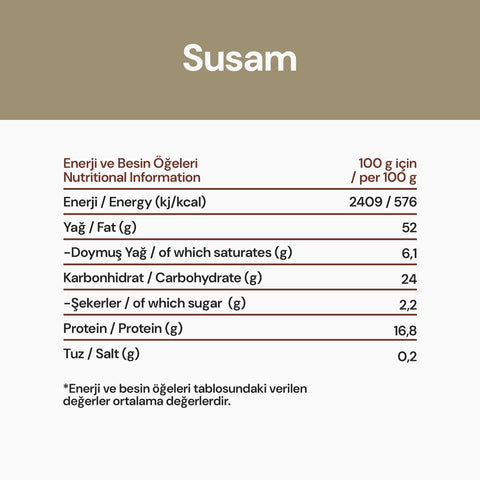 Susam

| Enerji ve Besin Öğeleri Nutritional Information | 100 g için / per 100 g |
|---|---|
| Enerji / Energy (kj/kcal) | 2409 / 576 |
| Yağ / Fat (g) | 52 |
| -Doymuş Yağ / of which saturates (g) | 6,1 |
| Karbonhidrat / Carbohydrate (g) | 24 |
| -Şekerler / of which sugar (g) | 2,2 |
| Protein / Protein (g) | 16,8 |
| Tuz / Salt (g) | 0,2 |

*Enerji ve besin öğeleri tablosundaki verilen değerler ortalama değerlerdir.